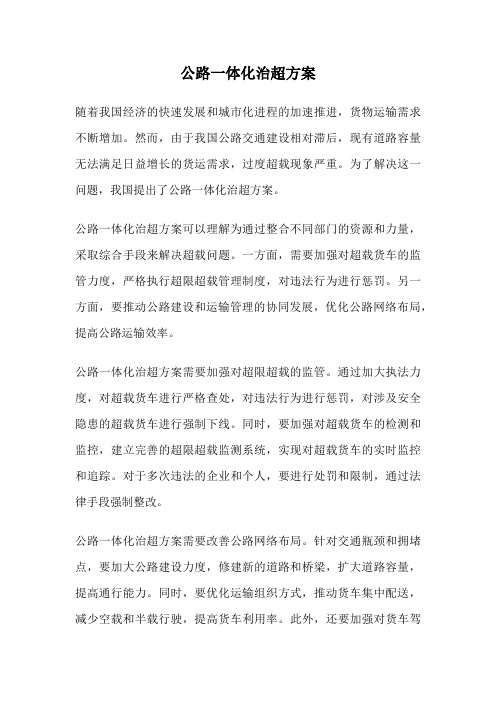 公路一体化治超方案

随着我国经济的快速发展和城市化进程的加速推进，货物运输需求不断增加。然而，由于我国公路交通建设相对滞后，现有道路容量无法满足日益增长的货运需求，过度超载现象严重。为了解决这一问题，我国提出了公路一体化治超方案。

公路一体化治超方案可以理解为通过整合不同部门的资源和力量，采取综合手段来解决超载问题。一方面，需要加强对超载货车的监管力度，严格执行超限超载管理制度，对违法行为进行惩罚。另一方面，要推动公路建设和运输管理的协同发展，优化公路网络布局，提高公路运输效率。

公路一体化治超方案需要加强对超限超载的监管。通过加大执法力度，对超载货车进行严格查处，对违法行为进行惩罚，对涉及安全隐患的超载货车进行强制下线。同时，要加强对超载货车的检测和监控，建立完善的超限超载监测系统，实现对超载货车的实时监控和追踪。对于多次违法的企业和个人，要进行处罚和限制，通过法律手段强制整改。

公路一体化治超方案需要改善公路网络布局。针对交通瓶颈和拥堵点，要加大公路建设力度，修建新的道路和桥梁，扩大道路容量，提高通行能力。同时，要优化运输组织方式，推动货车集中配送，减少空载和半载行驶，提高货车利用率。此外，还要加强对货车驾